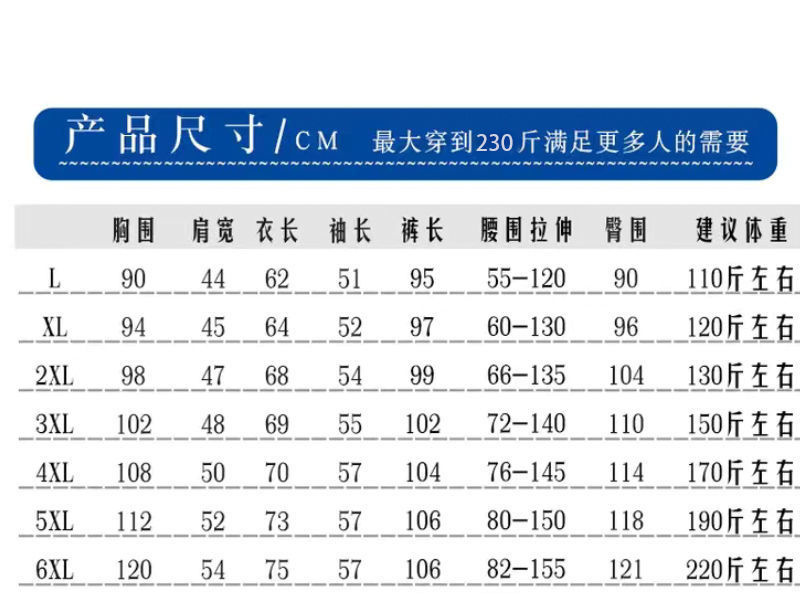 产品尺寸/CM 最大穿到230斤满足更多人的需要

| | 胸围 | 肩宽 | 衣长 | 袖长 | 裤长 | 腰围拉伸 | 臀围 | 建议体重 |
|---|---|---|---|---|---|---|---|---|
| L | 90 | 44 | 62 | 51 | 95 | 55-120 | 90 | 110斤左右 |
| XL | 94 | 45 | 64 | 52 | 97 | 60-130 | 96 | 120斤左右 |
| 2XL | 98 | 47 | 68 | 54 | 99 | 66-135 | 104 | 130斤左右 |
| 3XL | 102 | 48 | 69 | 55 | 102 | 72-140 | 110 | 150斤左右 |
| 4XL | 108 | 50 | 70 | 57 | 104 | 76-145 | 114 | 170斤左右 |
| 5XL | 112 | 52 | 73 | 57 | 106 | 80-150 | 118 | 190斤左右 |
| 6XL | 120 | 54 | 75 | 57 | 106 | 82-155 | 121 | 220斤左右 |